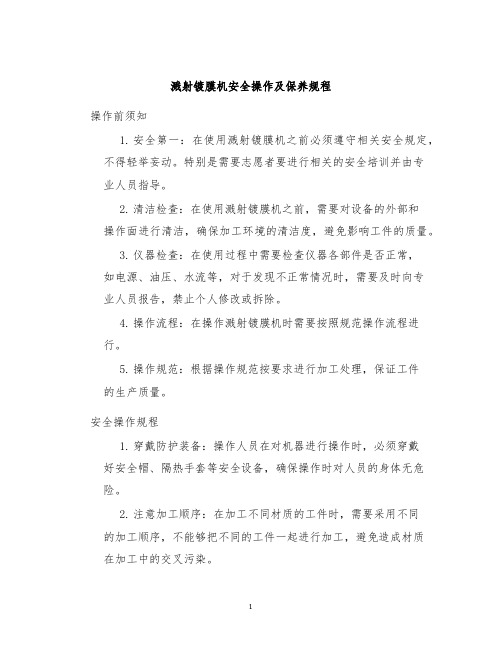 溅射镀膜机安全操作及保养规程

操作前须知

1. 安全第一：在使用溅射镀膜机之前必须遵守相关安全规定，不得轻举妄动。特别是需要志愿者要进行相关的安全培训并由专业人员指导。

2. 清洁检查：在使用溅射镀膜机之前，需要对设备的外部和操作面进行清洁，确保加工环境的清洁度，避免影响工件的质量。

3. 仪器检查：在使用过程中需要检查仪器各部件是否正常，如电源、油压、水流等，对于发现不正常情况时，需要及时向专业人员报告，禁止个人修改或拆除。

4. 操作流程：在操作溅射镀膜机时需要按照规范操作流程进行。

5. 操作规范：根据操作规范按要求进行加工处理，保证工件的生产质量。

安全操作规程

1. 穿戴防护装备：操作人员在对机器进行操作时，必须穿戴好安全帽、隔热手套等安全设备，确保操作时对人员的身体无危险。

2. 注意加工顺序：在加工不同材质的工件时，需要采用不同的加工顺序，不能够把不同的工件一起进行加工，避免造成材质在加工中的交叉污染。

1